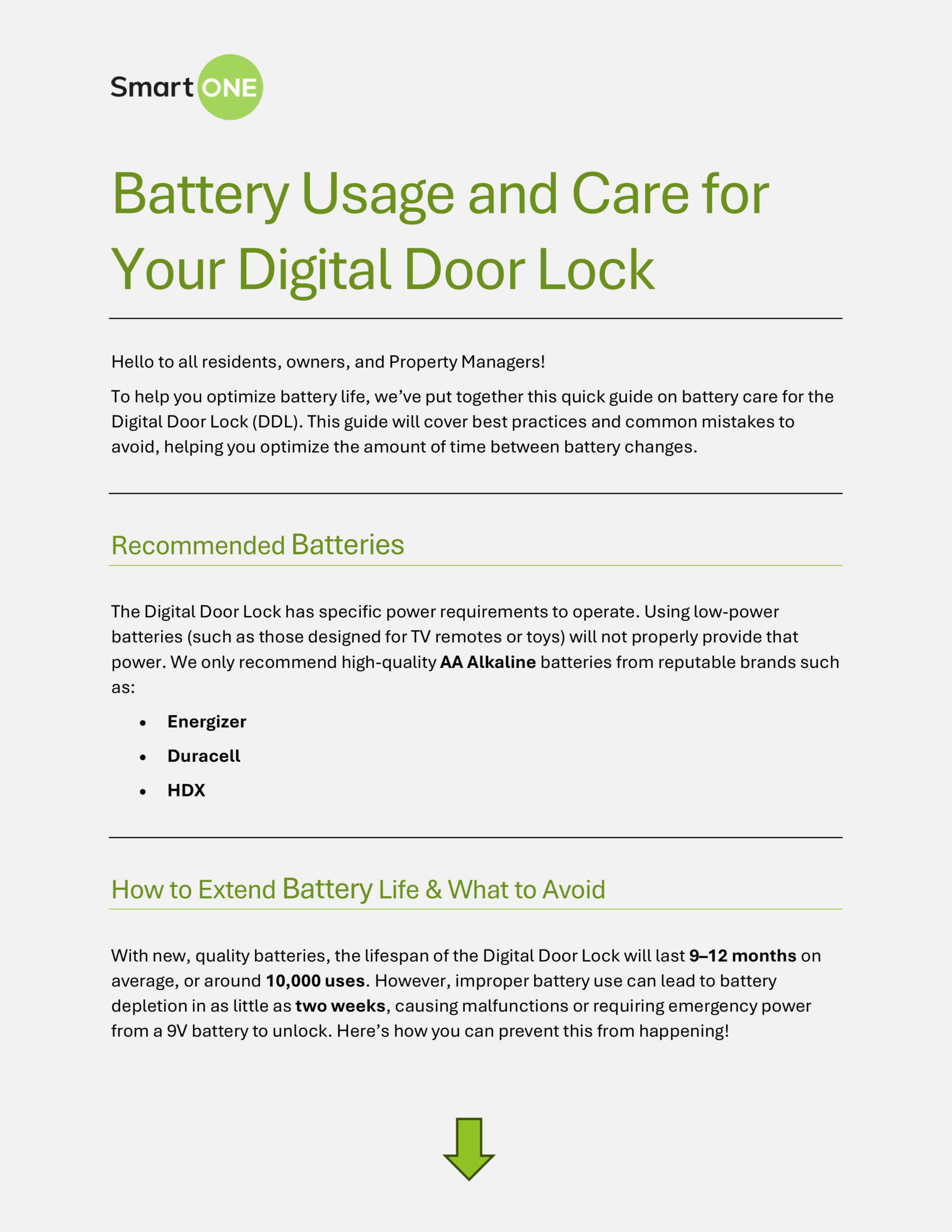 Smart ONE

Battery Usage and Care for Your Digital Door Lock

Hello to all residents, owners, and Property Managers!

To help you optimize battery life, we've put together this quick guide on battery care for the Digital Door Lock (DDL). This guide will cover best practices and common mistakes to avoid, helping you optimize the amount of time between battery changes.

Recommended Batteries

The Digital Door Lock has specific power requirements to operate. Using low-power batteries (such as those designed for TV remotes or toys) will not properly provide that power. We only recommend high-quality AA Alkaline batteries from reputable brands such as:

• Energizer
• Duracell
• HDX

How to Extend Battery Life & What to Avoid

With new, quality batteries, the lifespan of the Digital Door Lock will last 9–12 months on average, or around 10,000 uses. However, improper battery use can lead to battery depletion in as little as two weeks, causing malfunctions or requiring emergency power from a 9V battery to unlock. Here's how you can prevent this from happening!